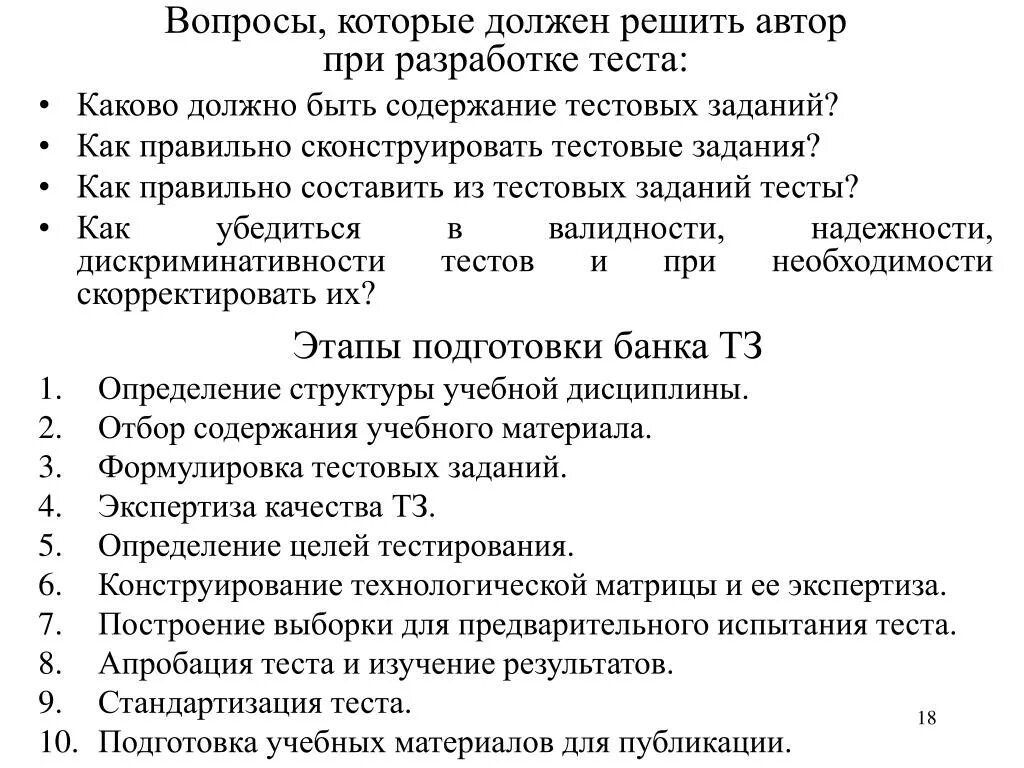 Вопросы, которые должен решить автор при разработке теста:

• Каково должно быть содержание тестовых заданий?
• Как правильно сконструировать тестовые задания?
• Как правильно составить из тестовых заданий тесты?
• Как убедиться в валидности, надежности, дискриминативности тестов и при необходимости скорректировать их?

Этапы подготовки банка ТЗ

1. Определение структуры учебной дисциплины.
2. Отбор содержания учебного материала.
3. Формулировка тестовых заданий.
4. Экспертиза качества ТЗ.
5. Определение целей тестирования.
6. Конструирование технологической матрицы и ее экспертиза.
7. Построение выборки для предварительного испытания теста.
8. Апробация теста и изучение результатов.
9. Стандартизация теста.
10. Подготовка учебных материалов для публикации.

18